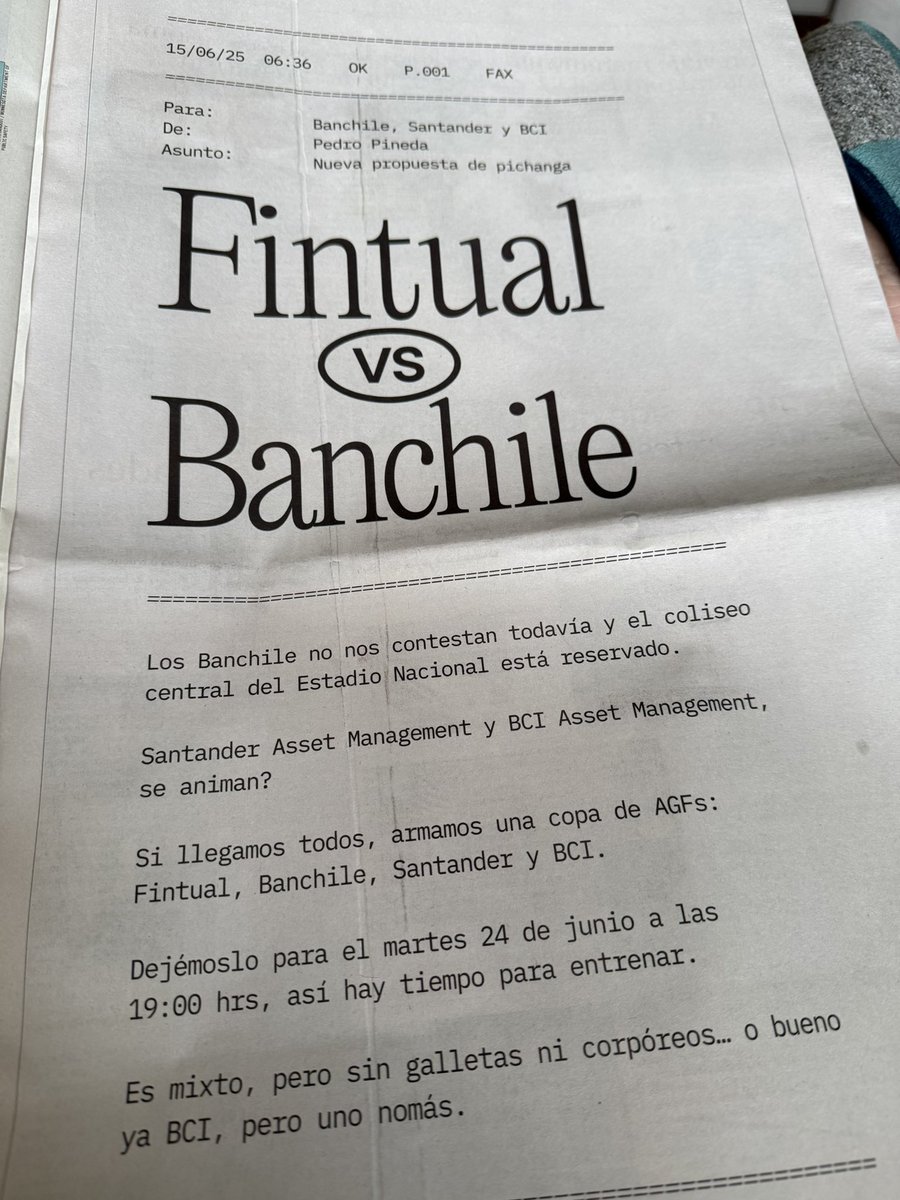 15/06/25 06:36 OK P.001 FAX

Para: Banchile, Santander y BCI
De: Pedro Pineda
Asunto: Nueva propuesta de pichanga

Fintual
VS
Banchile

Los Banchile no nos contestan todavía y el coliseo central del Estadio Nacional está reservado.

Santander Asset Management y BCI Asset Management, se animan?

Si llegamos todos, armamos una copa de AGFs: Fintual, Banchile, Santander y BCI.

Dejémoslo para el martes 24 de junio a las 19:00 hrs, así hay tiempo para entrenar.

Es mixto, pero sin galletas ni corpóreos… o bueno ya BCI, pero uno nomás.